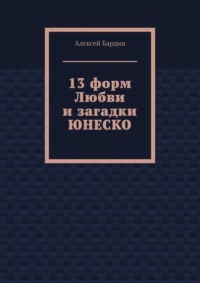 Алексей Бардин

13 форм Любви и загадки ЮНЕСКО